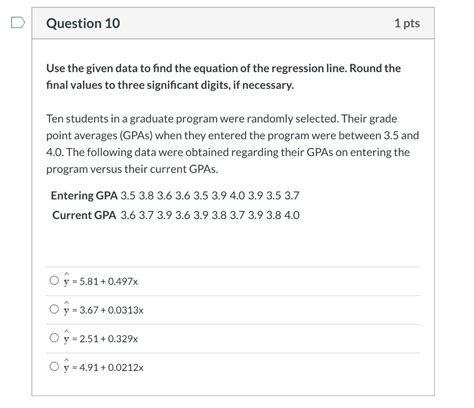 Question 10

1 pts

Use the given data to find the equation of the regression line. Round the final values to three significant digits, if necessary.

Ten students in a graduate program were randomly selected. Their grade point averages (GPAs) when they entered the program were between 3.5 and 4.0. The following data were obtained regarding their GPAs on entering the program versus their current GPAs.

| Entering GPA | 3.5 | 3.8 | 3.6 | 3.6 | 3.5 | 3.9 | 4.0 | 3.9 | 3.5 | 3.7 |
|---|---|---|---|---|---|---|---|---|---|---|
| Current GPA | 3.6 | 3.7 | 3.9 | 3.6 | 3.9 | 3.8 | 3.7 | 3.9 | 3.8 | 4.0 |

$\hat{y} = 5.81 + 0.497x$

$\hat{y} = 3.67 + 0.0313x$

$\hat{y} = 2.51 + 0.329x$

$\hat{y} = 4.91 + 0.0212x$